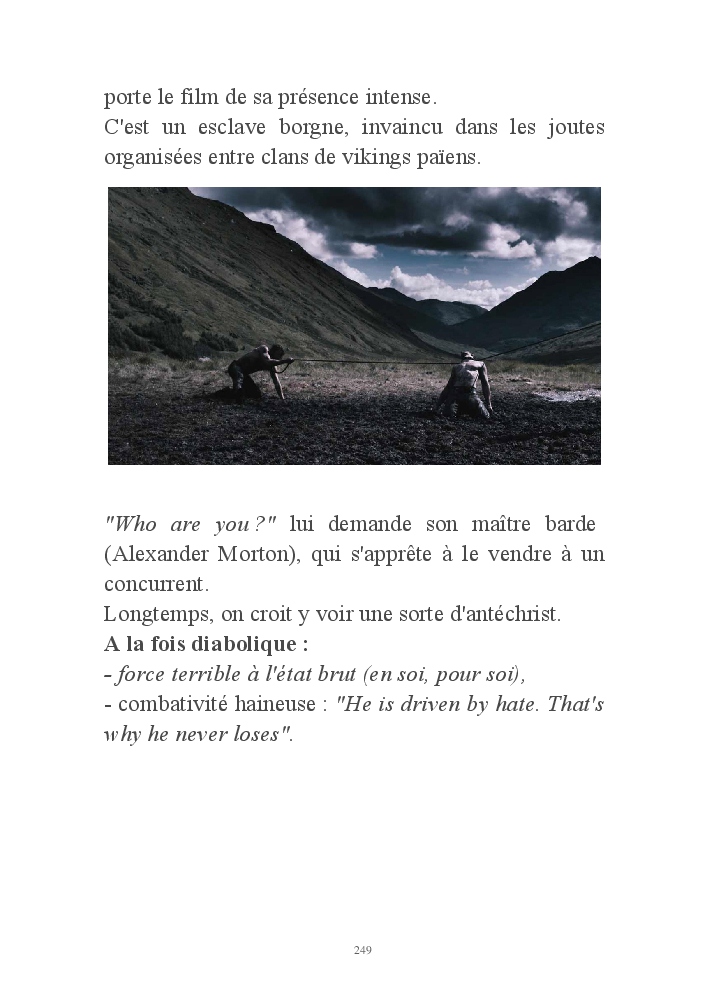 porte le film de sa présence intense.

C'est un esclave borgne, invaincu dans les joutes organisées entre clans de vikings païens.

"Who are you ?" lui demande son maître barde (Alexander Morton), qui s'apprête à le vendre à un concurrent.

Longtemps, on croit y voir une sorte d'antéchrist.

A la fois diabolique :

- force terrible à l'état brut (en soi, pour soi),

- combativité haineuse : "He is driven by hate. That's why he never loses".

249